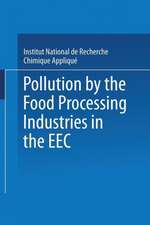 Institut National de Recherche Chimique Appliqué

Pollution by the Food Processing Industries in the EEC